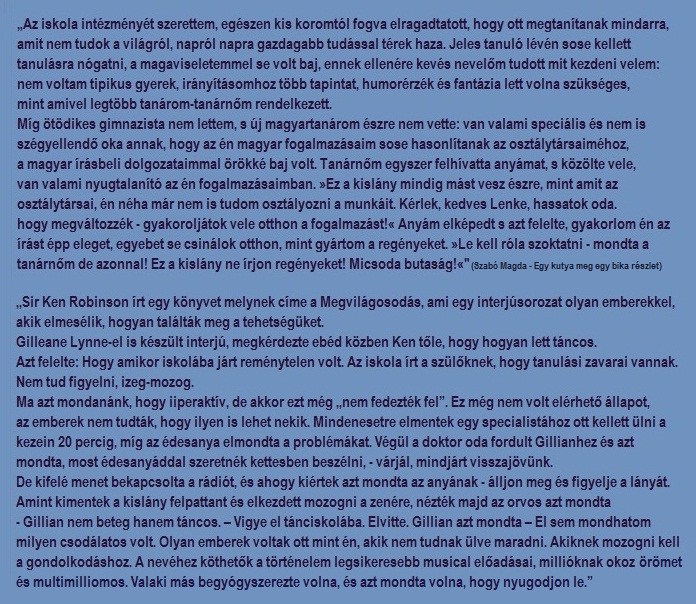 „Az iskola intézményét szerettem, egészen kis koromtól fogva elragadtatott, hogy ott megtanítanak mindarra, amit nem tudok a világról, napról napra gazdagabb tudással térek haza. Jeles tanuló lévén sose kellett tanulásra nógatni, a magaviseletemmel se volt baj, ennek ellenére kevés nevelőm tudott mit kezdeni velem: nem voltam tipikus gyerek, irányításomhoz több tapintat, humorérzék és fantázia lett volna szükséges, mint amivel legtöbb tanárom-tanárnőm rendelkezett.
Míg ötödikes gimnazista nem lettem, s új magyartanárom észre nem vette: van valami speciális és nem is szégyellendő oka annak, hogy az én magyar fogalmazásaim sose hasonlítanak az osztálytársaiméhoz, a magyar írásbeli dolgozataimmal örökké baj volt. Tanárnőm egyszer felhívatta anyámat, s közölte vele, van valami nyugtalanító az én fogalmazásaimban. »Ez a kislány mindig mást vesz észre, mint amit az osztálytársai, én néha már nem is tudom osztályozni a munkáit. Kérlek, kedves Lenke, hassatok oda. hogy megváltozzék - gyakoroljátok vele otthon a fogalmazást!« Anyám elképedt s azt felelte, gyakorlom én az írást épp eleget, egyebet se csinálok otthon, mint gyártom a regényeket. »Le kell róla szoktatni - mondta a tanárnőm de azonnal! Ez a kislány ne írjon regényeket! Micsoda butaság!«" (Szabó Magda - Egy kutya meg egy bika részlet)

„Sir Ken Robinson írt egy könyvet melynek címe a Megvilágosodás, ami egy interjúsorozat olyan emberekkel, akik elmesélik, hogyan találták meg a tehetségüket.
Gilleane Lynne-el is készült interjú, megkérdezte ebéd közben Ken tőle, hogy hogyan lett táncos.
Azt felelte: Hogy amikor iskolába járt reménytelen volt. Az iskola írt a szülőknek, hogy tanulási zavarai vannak. Nem tud figyelni, izeg-mozog.
Ma azt mondanánk, hogy iiperaktív, de akkor ezt még „nem fedezték fel". Ez még nem volt elérhető állapot, az emberek nem tudták, hogy ilyen is lehet nekik. Mindenesetre elmentek egy specialistához ott kellett ülni a kezein 20 percig, míg az édesanya elmondta a problémákat. Végül a doktor oda fordult Gillianhez és azt mondta, most édesanyáddal szeretnék kettesben beszélni, - várjál, mindjárt visszajövünk.
De kifelé menet bekapcsolta a rádiót, és ahogy kiértek azt mondta az anyának - álljon meg és figyelje a lányát. Amint kimentek a kislány felpattant és elkezdett mozogni a zenére, nézték majd az orvos azt mondta - Gillian nem beteg hanem táncos. – Vigye el tánciskolába. Elvitte. Gillian azt mondta – El sem mondhatom milyen csodálatos volt. Olyan emberek voltak ott mint én, akik nem tudnak ülve maradni. Akiknek mozogni kell a gondolkodáshoz. A nevéhez köthetők a történelem legsikeresebb musical előadásai, millióknak okoz örömet és multimilliomos. Valaki más begyógyszerezte volna, és azt mondta volna, hogy nyugodjon le."